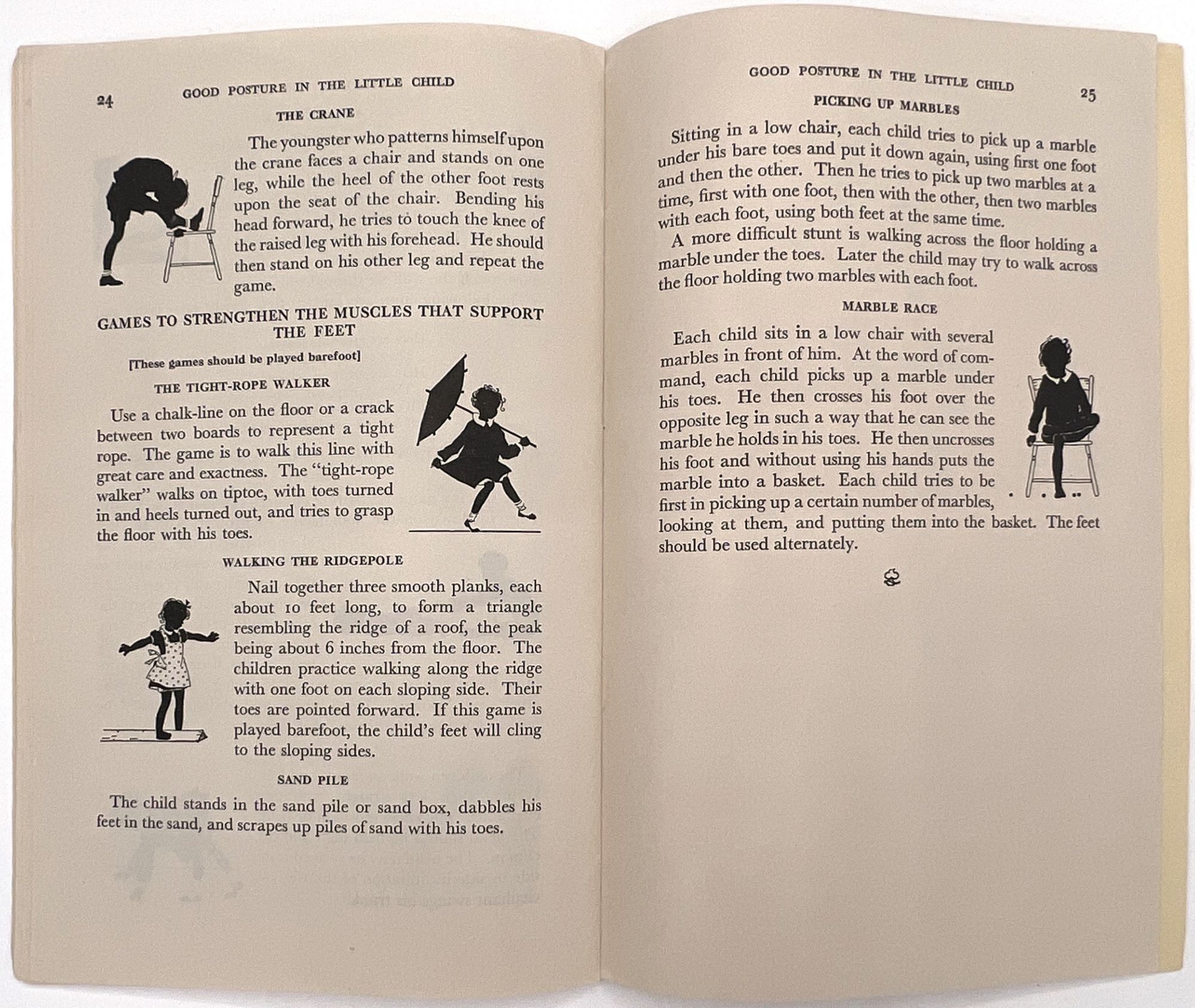 24 GOOD POSTURE IN THE LITTLE CHILD

THE CRANE

The youngster who patterns himself upon the crane faces a chair and stands on one leg, while the heel of the other foot rests upon the seat of the chair. Bending his head forward, he tries to touch the knee of the raised leg with his forehead. He should then stand on his other leg and repeat the game.

GAMES TO STRENGTHEN THE MUSCLES THAT SUPPORT THE FEET

[These games should be played barefoot]

THE TIGHT-ROPE WALKER

Use a chalk-line on the floor or a crack between two boards to represent a tight rope. The game is to walk this line with great care and exactness. The "tight-rope walker" walks on tiptoe, with toes turned in and heels turned out, and tries to grasp the floor with his toes.

WALKING THE RIDGEPOLE

Nail together three smooth planks, each about 10 feet long, to form a triangle resembling the ridge of a roof, the peak being about 6 inches from the floor. The children practice walking along the ridge with one foot on each sloping side. Their toes are pointed forward. If this game is played barefoot, the child's feet will cling to the sloping sides.

SAND PILE

The child stands in the sand pile or sand box, dabbles his feet in the sand, and scrapes up piles of sand with his toes.

GOOD POSTURE IN THE LITTLE CHILD 25

PICKING UP MARBLES

Sitting in a low chair, each child tries to pick up a marble under his bare toes and put it down again, using first one foot and then the other. Then he tries to pick up two marbles at a time, first with one foot, then with the other, then two marbles with each foot, using both feet at the same time.

A more difficult stunt is walking across the floor holding a marble under the toes. Later the child may try to walk across the floor holding two marbles with each foot.

MARBLE RACE

Each child sits in a low chair with several marbles in front of him. At the word of command, each child picks up a marble under his toes. He then crosses his foot over the opposite leg in such a way that he can see the marble he holds in his toes. He then uncrosses his foot and without using his hands puts the marble into a basket. Each child tries to be first in picking up a certain number of marbles, looking at them, and putting them into the basket. The feet should be used alternately.